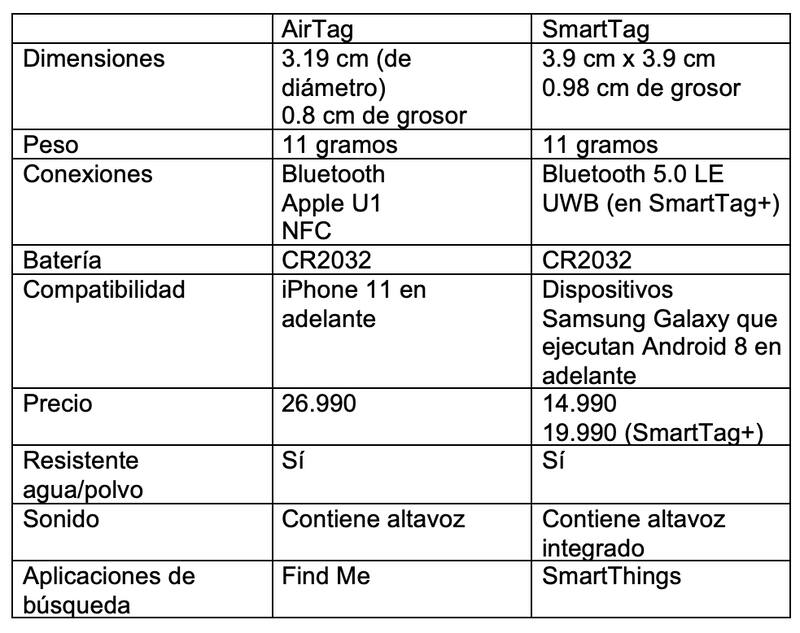 | | AirTag | SmartTag |
|---|---|---|
| Dimensiones | 3.19 cm (de diámetro) 0.8 cm de grosor | 3.9 cm x 3.9 cm 0.98 cm de grosor |
| Peso | 11 gramos | 11 gramos |
| Conexiones | Bluetooth Apple U1 NFC | Bluetooth 5.0 LE UWB (en SmartTag+) |
| Batería | CR2032 | CR2032 |
| Compatibilidad | iPhone 11 en adelante | Dispositivos Samsung Galaxy que ejecutan Android 8 en adelante |
| Precio | 26.990 | 14.990 19.990 (SmartTag+) |
| Resistente agua/polvo | Sí | Sí |
| Sonido | Contiene altavoz | Contiene altavoz integrado |
| Aplicaciones de búsqueda | Find Me | SmartThings |